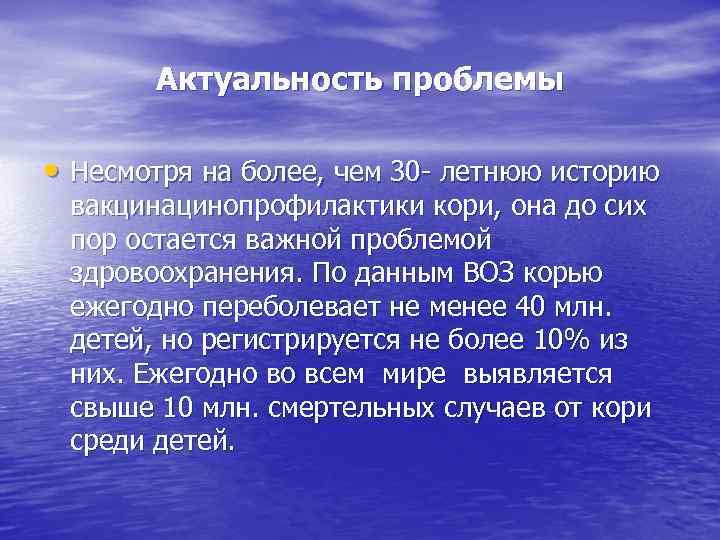 Актуальность проблемы

• Несмотря на более, чем 30- летнюю историю вакцинацинопрофилактики кори, она до сих пор остается важной проблемой здровоохранения. По данным ВОЗ корью ежегодно переболевает не менее 40 млн. детей, но регистрируется не более 10% из них. Ежегодно во всем мире выявляется свыше 10 млн. смертельных случаев от кори среди детей.